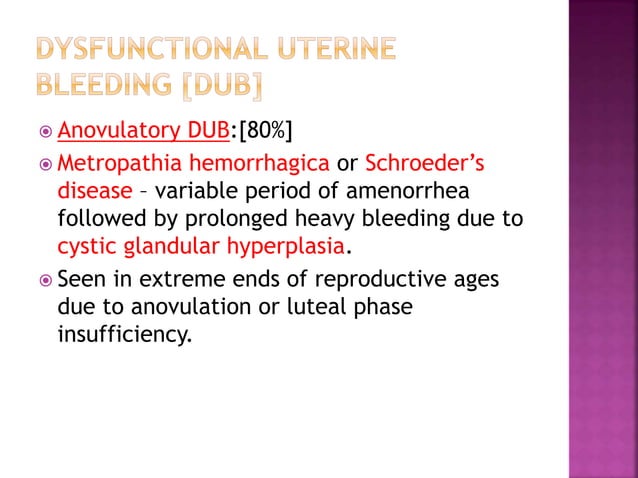 DYSFUNCTIONAL UTERINE BLEEDING [DUB]

Anovulatory DUB:[80%]

Metropathia hemorrhagica or Schroeder's disease – variable period of amenorrhea followed by prolonged heavy bleeding due to cystic glandular hyperplasia.

Seen in extreme ends of reproductive ages due to anovulation or luteal phase insufficiency.